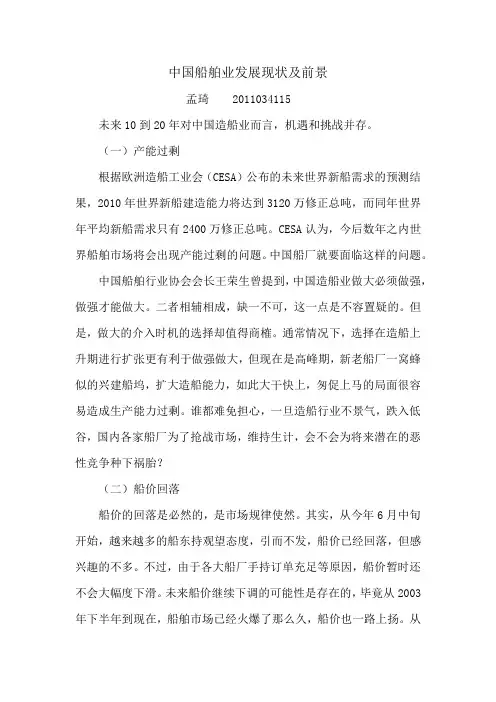 中国船舶业发展现状及前景

孟琦　　2011034115

未来10到20年对中国造船业而言，机遇和挑战并存。

（一）产能过剩

根据欧洲造船工业会（CESA）公布的未来世界新船需求的预测结果，2010年世界新船建造能力将达到3120万修正总吨，而同年世界年平均新船需求只有2400万修正总吨。CESA认为，今后数年之内世界船舶市场将会出现产能过剩的问题。中国船厂就要面临这样的问题。

中国船舶行业协会会长王荣生曾提到，中国造船业做大必须做强，做强才能做大。二者相辅相成，缺一不可，这一点是不容置疑的。但是，做大的介入时机的选择却值得商榷。通常情况下，选择在造船上升期进行扩张更有利于做强做大，但现在是高峰期，新老船厂一窝蜂似的兴建船坞，扩大造船能力，如此大干快上，匆促上马的局面很容易造成生产能力过剩。谁都难免担心，一旦造船行业不景气，跌入低谷，国内各家船厂为了抢战市场，维持生计，会不会为将来潜在的恶性竞争种下祸胎？

（二）船价回落

船价的回落是必然的，是市场规律使然。其实，从今年6月中旬开始，越来越多的船东持观望态度，引而不发，船价已经回落，但感兴趣的不多。不过，由于各大船厂手持订单充足等原因，船价暂时还不会大幅度下滑。未来船价继续下调的可能性是存在的，毕竟从2003年下半年到现在，船舶市场已经火爆了那么久，船价也一路上扬。从